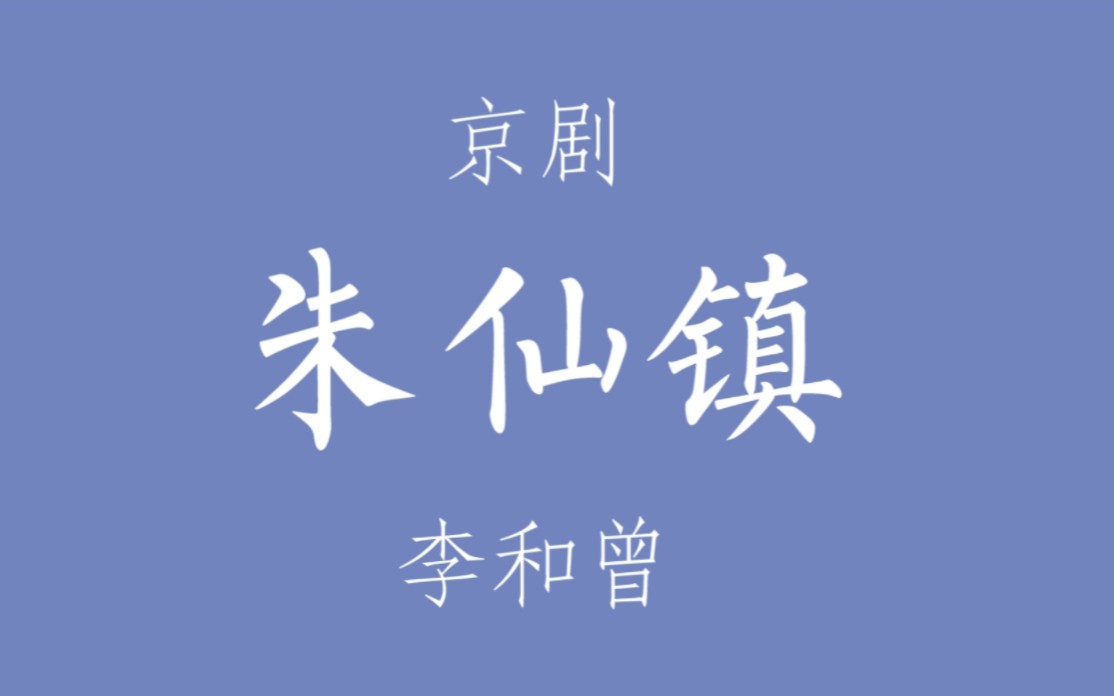 京剧

朱仙镇

李和曾